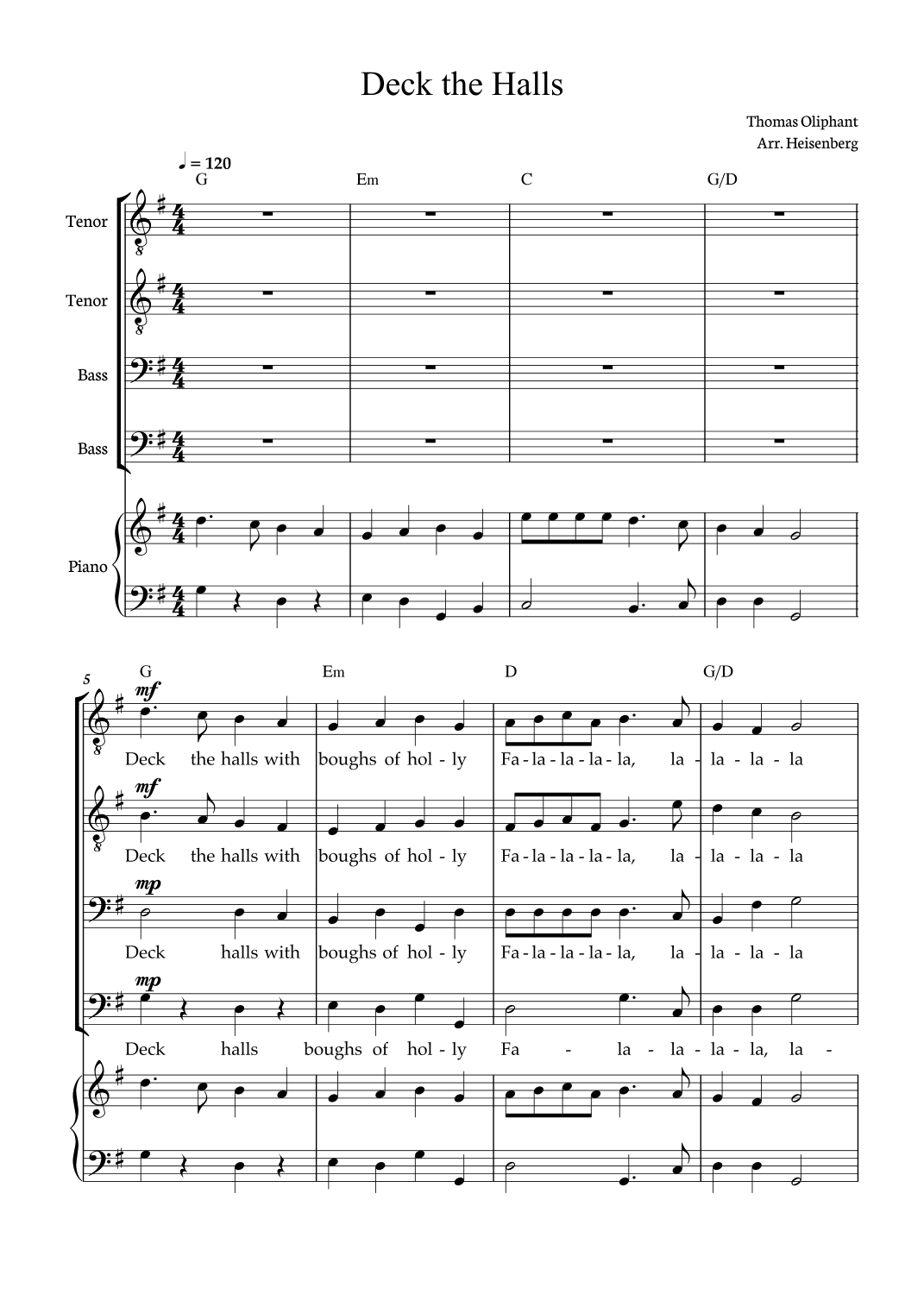 Deck the Halls

Thomas Oliphant
Arr. Heisenberg

♩ = 120

G Em C G/D

Tenor

Tenor

Bass

Bass

Piano

5

G Em D G/D

mf

Deck the halls with boughs of hol - ly Fa - la - la - la - la, la - la - la - la

mf

Deck the halls with boughs of hol - ly Fa - la - la - la - la, la - la - la - la

mp

Deck halls with boughs of hol - ly Fa - la - la - la - la, la - la - la - la

mp

Deck halls boughs of hol - ly Fa - la - la - la - la, la -